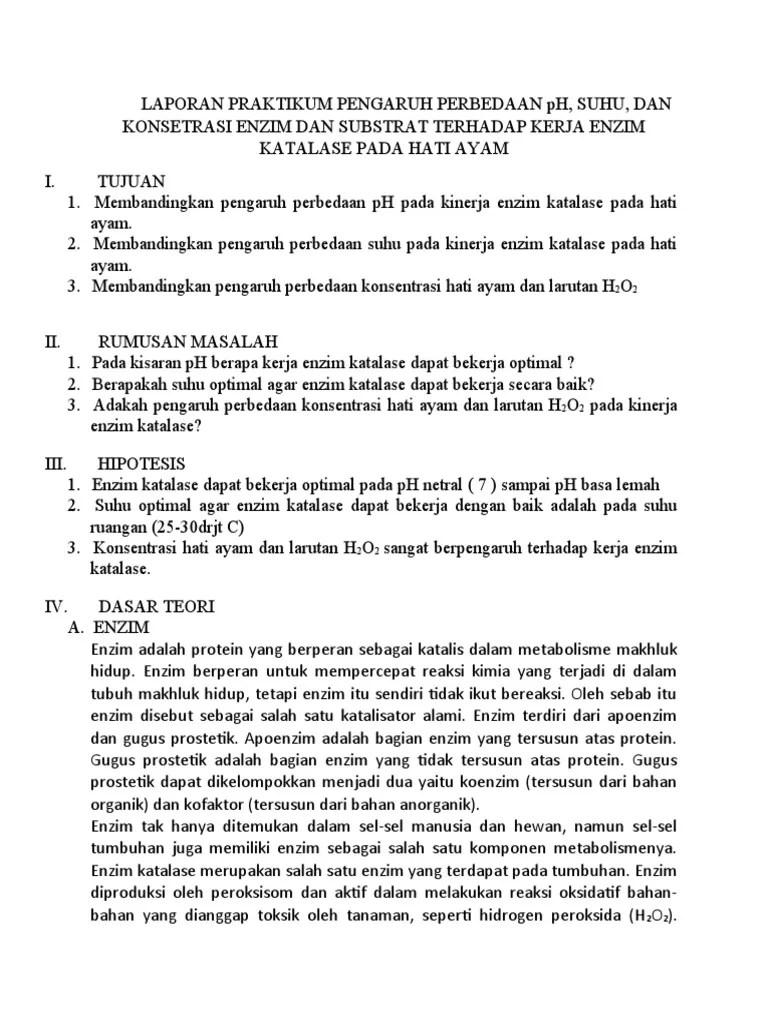 LAPORAN PRAKTIKUM PENGARUH PERBEDAAN pH, SUHU, DAN KONSETRASI ENZIM DAN SUBSTRAT TERHADAP KERJA ENZIM KATALASE PADA HATI AYAM

I. TUJUAN
1. Membandingkan pengaruh perbedaan pH pada kinerja enzim katalase pada hati ayam.
2. Membandingkan pengaruh perbedaan suhu pada kinerja enzim katalase pada hati ayam.
3. Membandingkan pengaruh perbedaan konsentrasi hati ayam dan larutan $H_2O_2$

II. RUMUSAN MASALAH
1. Pada kisaran pH berapa kerja enzim katalase dapat bekerja optimal ?
2. Berapakah suhu optimal agar enzim katalase dapat bekerja secara baik?
3. Adakah pengaruh perbedaan konsentrasi hati ayam dan larutan $H_2O_2$ pada kinerja enzim katalase?

III. HIPOTESIS
1. Enzim katalase dapat bekerja optimal pada pH netral ( 7 ) sampai pH basa lemah
2. Suhu optimal agar enzim katalase dapat bekerja dengan baik adalah pada suhu ruangan (25-30drjt C)
3. Konsentrasi hati ayam dan larutan $H_2O_2$ sangat berpengaruh terhadap kerja enzim katalase.

IV. DASAR TEORI
A. ENZIM
Enzim adalah protein yang berperan sebagai katalis dalam metabolisme makhluk hidup. Enzim berperan untuk mempercepat reaksi kimia yang terjadi di dalam tubuh makhluk hidup, tetapi enzim itu sendiri tidak ikut bereaksi. Oleh sebab itu enzim disebut sebagai salah satu katalisator alami. Enzim terdiri dari apoenzim dan gugus prostetik. Apoenzim adalah bagian enzim yang tersusun atas protein. Gugus prostetik adalah bagian enzim yang tidak tersusun atas protein. Gugus prostetik dapat dikelompokkan menjadi dua yaitu koenzim (tersusun dari bahan organik) dan kofaktor (tersusun dari bahan anorganik).
Enzim tak hanya ditemukan dalam sel-sel manusia dan hewan, namun sel-sel tumbuhan juga memiliki enzim sebagai salah satu komponen metabolismenya. Enzim katalase merupakan salah satu enzim yang terdapat pada tumbuhan. Enzim diproduksi oleh peroksisom dan aktif dalam melakukan reaksi oksidatif bahan-bahan yang dianggap toksik oleh tanaman, seperti hidrogen peroksida ($H_2O_2$).